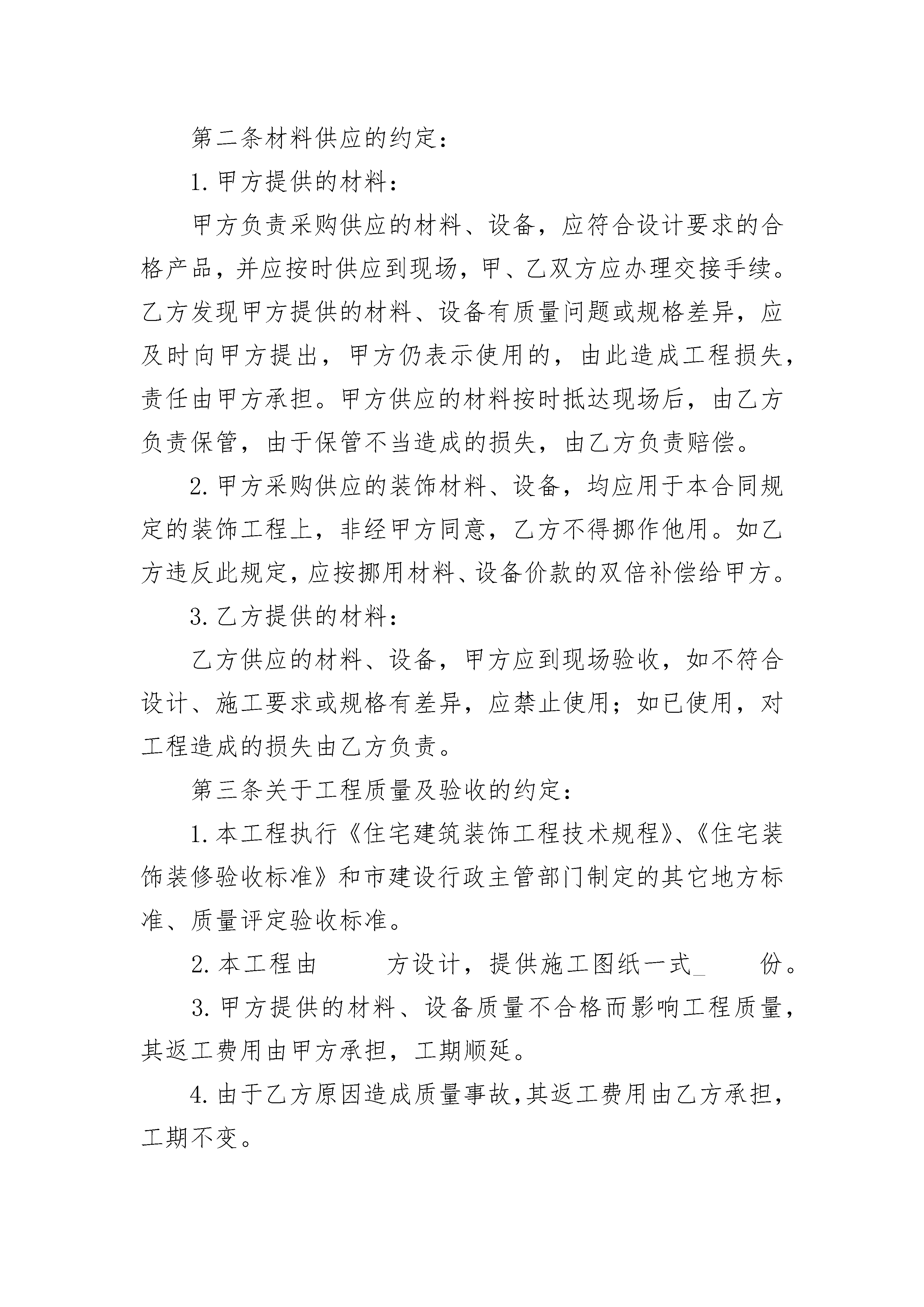 第二条材料供应的约定：

1. 甲方提供的材料：

甲方负责采购供应的材料、设备，应符合设计要求的合格产品，并应按时供应到现场，甲、乙双方应办理交接手续。乙方发现甲方提供的材料、设备有质量问题或规格差异，应及时向甲方提出，甲方仍表示使用的，由此造成工程损失，责任由甲方承担。甲方供应的材料按时抵达现场后，由乙方负责保管，由于保管不当造成的损失，由乙方负责赔偿。

2. 甲方采购供应的装饰材料、设备，均应用于本合同规定的装饰工程上，非经甲方同意，乙方不得挪作他用。如乙方违反此规定，应按挪用材料、设备价款的双倍补偿给甲方。

3. 乙方提供的材料：

乙方供应的材料、设备，甲方应到现场验收，如不符合设计、施工要求或规格有差异，应禁止使用；如已使用，对工程造成的损失由乙方负责。

第三条关于工程质量及验收的约定：

1. 本工程执行《住宅建筑装饰工程技术规程》、《住宅装饰装修验收标准》和市建设行政主管部门制定的其它地方标准、质量评定验收标准。

2. 本工程由　　方设计，提供施工图纸一式_　　份。

3. 甲方提供的材料、设备质量不合格而影响工程质量，其返工费用由甲方承担，工期顺延。

4. 由于乙方原因造成质量事故，其返工费用由乙方承担，工期不变。